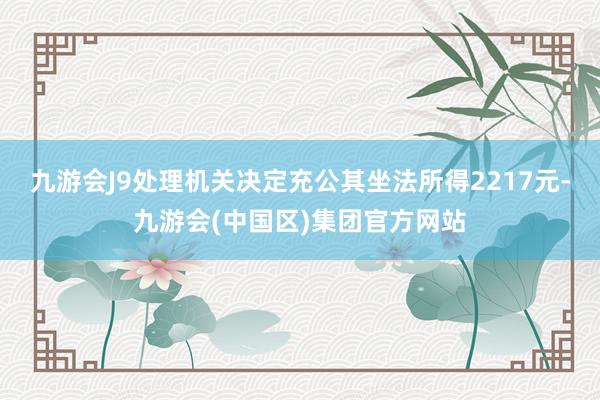 九游会J9处理机关决定充公其坐法所得2217元-九游会(中国区)集团官方网站